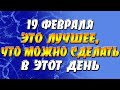 19 ФЕВРАЛЯ
ЭТО ЛУЧШЕЕ,
ЧТО МОЖНО СДЕЛАТЬ
В ЭТОТ ДЕНЬ